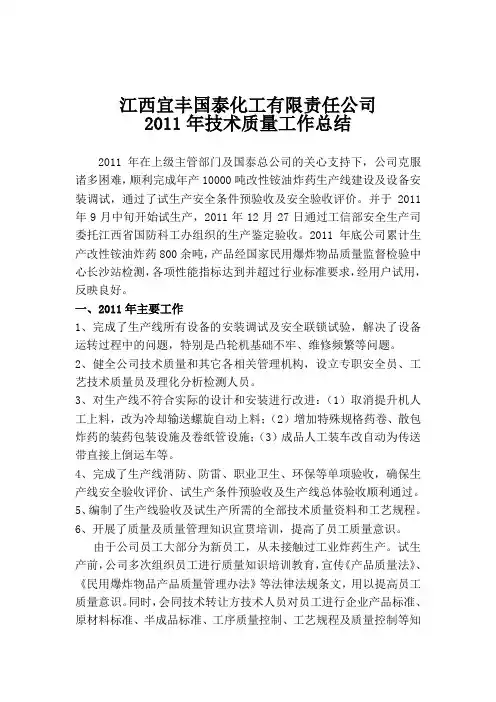 江西宜丰国泰化工有限责任公司
2011 年技术质量工作总结

2011 年在上级主管部门及国泰总公司的关心支持下，公司克服诸多困难，顺利完成年产 10000 吨改性铵油炸药生产线建设及设备安装调试，通过了试生产安全条件预验收及安全验收评价。并于 2011 年 9 月中旬开始试生产，2011 年 12 月 27 日通过工信部安全生产司委托江西省国防科工办组织的生产鉴定验收。2011 年底公司累计生产改性铵油炸药 800 余吨，产品经国家民用爆炸物品质量监督检验中心长沙站检测，各项性能指标达到并超过行业标准要求，经用户试用，反映良好。

一、2011 年主要工作

1、完成了生产线所有设备的安装调试及安全联锁试验，解决了设备运转过程中的问题，特别是凸轮机基础不牢、维修频繁等问题。

2、健全公司技术质量和其它各相关管理机构，设立专职安全员、工艺技术质量员及理化分析检测人员。

3、对生产线不符合实际的设计和安装进行改进：（1）取消提升机人工上料，改为冷却输送螺旋自动上料；（2）增加特殊规格药卷、散包炸药的装药包装设施及卷纸管设施；（3）成品人工装车改自动为传送带直接上倒运车等。

4、完成了生产线消防、防雷、职业卫生、环保等单项验收，确保生产线安全验收评价、试生产条件预验收及生产线总体验收顺利通过。

5、编制了生产线验收及试生产所需的全部技术质量资料和工艺规程。

6、开展了质量及质量管理知识宣贯培训，提高了员工质量意识。

由于公司员工大部分为新员工，从未接触过工业炸药生产。试生产前，公司多次组织员工进行质量知识培训教育，宣传《产品质量法》、《民用爆炸物品产品质量管理办法》等法律法规条文，用以提高员工质量意识。同时，会同技术转让方技术人员对员工进行企业产品标准、原材料标准、半成品标准、工序质量控制、工艺规程及质量控制等知